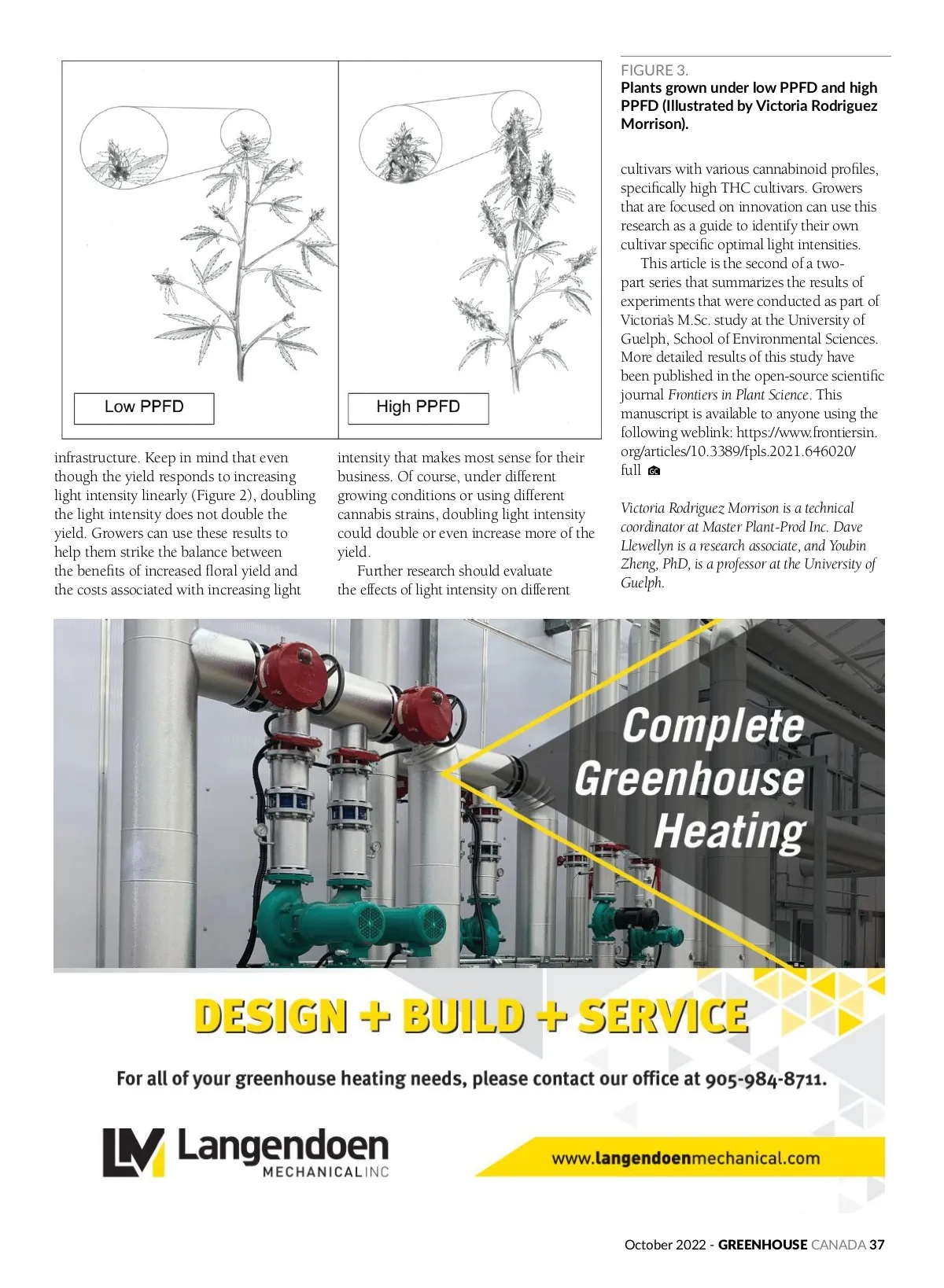 Low PPFD

High PPFD

FIGURE 3.
Plants grown under low PPFD and high PPFD (Illustrated by Victoria Rodriguez Morrison).

infrastructure. Keep in mind that even though the yield responds to increasing light intensity linearly (Figure 2), doubling the light intensity does not double the yield. Growers can use these results to help them strike the balance between the benefits of increased floral yield and the costs associated with increasing light intensity that makes most sense for their business. Of course, under different growing conditions or using different cannabis strains, doubling light intensity could double or even increase more of the yield.

Further research should evaluate the effects of light intensity on different cultivars with various cannabinoid profiles, specifically high THC cultivars. Growers that are focused on innovation can use this research as a guide to identify their own cultivar specific optimal light intensities.

This article is the second of a two-part series that summarizes the results of experiments that were conducted as part of Victoria's M.Sc. study at the University of Guelph, School of Environmental Sciences. More detailed results of this study have been published in the open-source scientific journal Frontiers in Plant Science. This manuscript is available to anyone using the following weblink: https://www.frontiersin.org/articles/10.3389/fpls.2021.646020/full GC

Victoria Rodriguez Morrison is a technical coordinator at Master Plant-Prod Inc. Dave Llewellyn is a research associate, and Youbin Zheng, PhD, is a professor at the University of Guelph.

Complete Greenhouse Heating

DESIGN + BUILD + SERVICE

For all of your greenhouse heating needs, please contact our office at 905-984-8711.

LM Langendoen MECHANICAL INC

www.langendoenmechanical.com

October 2022 - GREENHOUSE CANADA 37